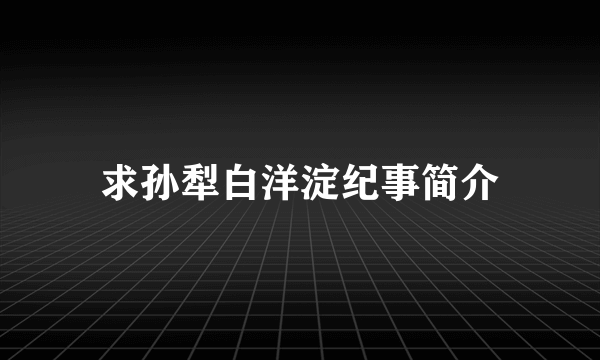 求孙犁白洋淀纪事简介